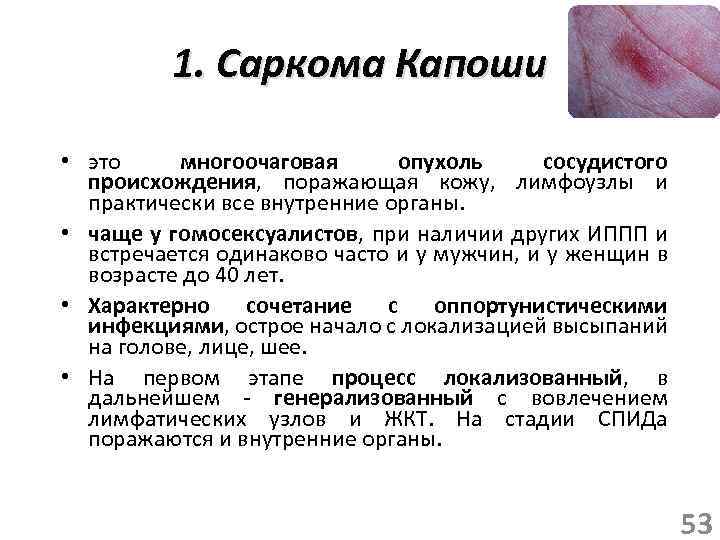 1. Саркома Капоши

• это многоочаговая опухоль сосудистого происхождения, поражающая кожу, лимфоузлы и практически все внутренние органы.

• чаще у гомосексуалистов, при наличии других ИППП и встречается одинаково часто и у мужчин, и у женщин в возрасте до 40 лет.

• Характерно сочетание с оппортунистическими инфекциями, острое начало с локализацией высыпаний на голове, лице, шее.

• На первом этапе процесс локализованный, в дальнейшем - генерализованный с вовлечением лимфатических узлов и ЖКТ. На стадии СПИДа поражаются и внутренние органы.

53